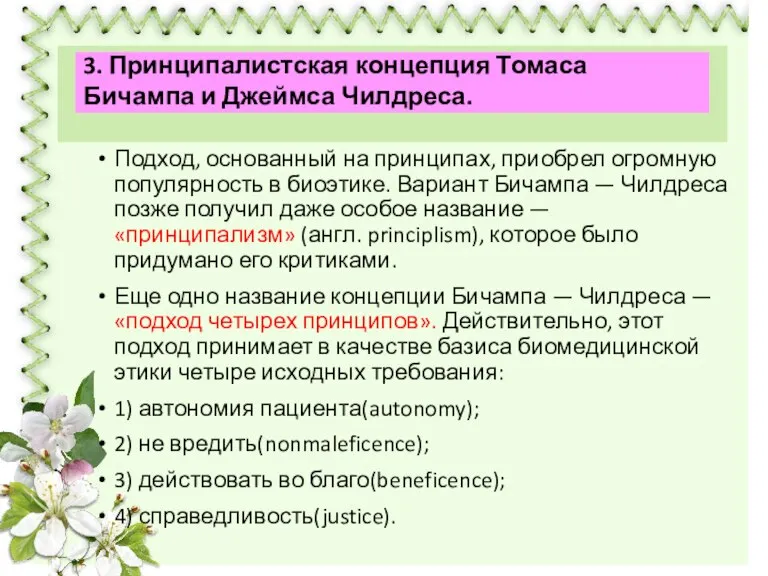 3. Принципалистская концепция Томаса Бичампа и Джеймса Чилдреса.

• Подход, основанный на принципах, приобрел огромную популярность в биоэтике. Вариант Бичампа — Чилдреса позже получил даже особое название — «принципализм» (англ. principlism), которое было придумано его критиками.

• Еще одно название концепции Бичампа — Чилдреса — «подход четырех принципов». Действительно, этот подход принимает в качестве базиса биомедицинской этики четыре исходных требования:

• 1) автономия пациента(autonomy);

• 2) не вредить(nonmaleficence);

• 3) действовать во благо(beneficence);

• 4) справедливость(justice).